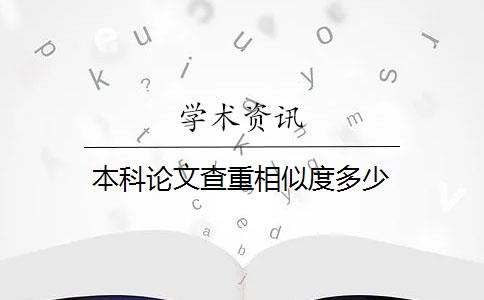 学术资讯

本科论文查重相似度多少